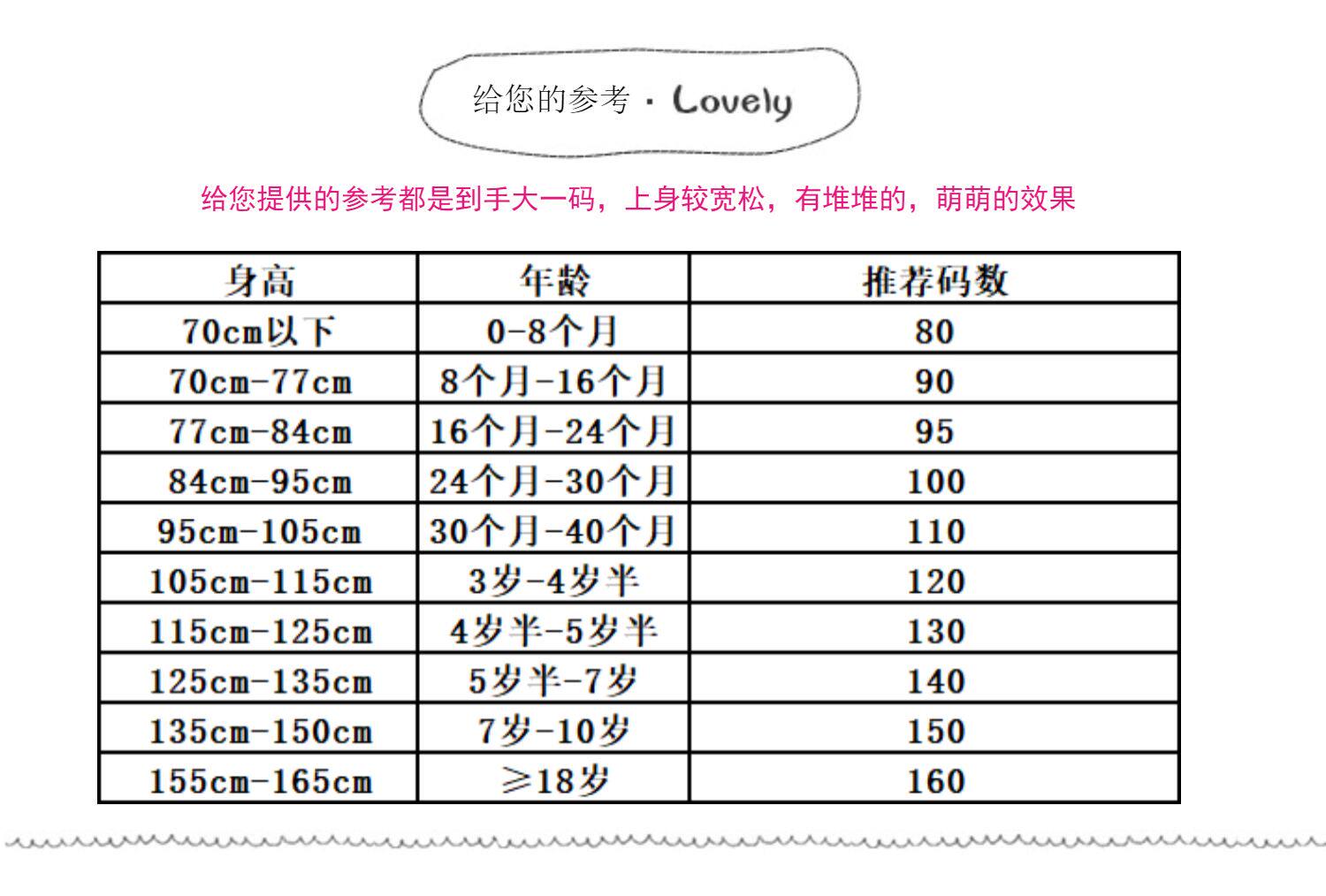 给您的参考 · Lovely

给您提供的参考都是到手大一码，上身较宽松，有堆堆的，萌萌的效果

| 身高 | 年龄 | 推荐码数 |
|---|---|---|
| 70cm以下 | 0-8个月 | 80 |
| 70cm-77cm | 8个月-16个月 | 90 |
| 77cm-84cm | 16个月-24个月 | 95 |
| 84cm-95cm | 24个月-30个月 | 100 |
| 95cm-105cm | 30个月-40个月 | 110 |
| 105cm-115cm | 3岁-4岁半 | 120 |
| 115cm-125cm | 4岁半-5岁半 | 130 |
| 125cm-135cm | 5岁半-7岁 | 140 |
| 135cm-150cm | 7岁-10岁 | 150 |
| 155cm-165cm | ≥18岁 | 160 |